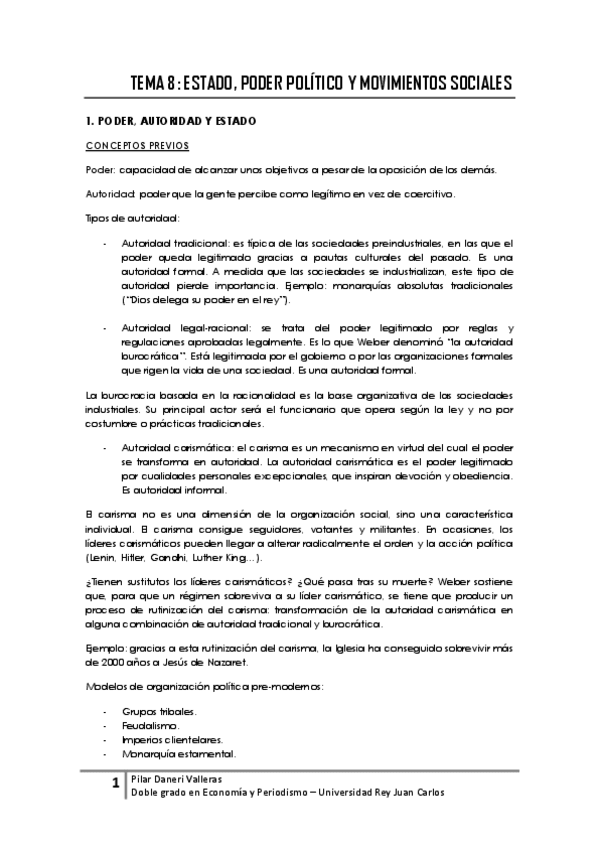 TEMA 8 : ESTADO, PODER POLÍTICO Y MOVIMIENTOS SOCIALES

1. PODER, AUTORIDAD Y ESTADO

CONCEPTOS PREVIOS

Poder: capacidad de alcanzar unos objetivos a pesar de la oposición de los demás.

Autoridad: poder que la gente percibe como legítimo en vez de coercitivo.

Tipos de autoridad:

- Autoridad tradicional: es típica de las sociedades preindustriales, en las que el poder queda legitimado gracias a pautas culturales del pasado. Es una autoridad formal. A medida que las sociedades se industrializan, este tipo de autoridad pierde importancia. Ejemplo: monarquías absolutas tradicionales ("Dios delega su poder en el rey").

- Autoridad legal-racional: se trata del poder legitimado por reglas y regulaciones aprobadas legalmente. Es lo que Weber denominó "la autoridad burocrática". Está legitimada por el gobierno o por las organizaciones formales que rigen la vida de una sociedad. Es una autoridad formal.

La burocracia basada en la racionalidad es la base organizativa de las sociedades industriales. Su principal actor será el funcionario que opera según la ley y no por costumbre o prácticas tradicionales.

- Autoridad carismática: el carisma es un mecanismo en virtud del cual el poder se transforma en autoridad. La autoridad carismática es el poder legitimado por cualidades personales excepcionales, que inspiran devoción y obediencia. Es autoridad informal.

El carisma no es una dimensión de la organización social, sino una característica individual. El carisma consigue seguidores, votantes y militantes. En ocasiones, los líderes carismáticos pueden llegar a alterar radicalmente el orden y la acción política (Lenin, Hitler, Gandhi, Luther King...).

¿Tienen sustitutos los líderes carismáticos? ¿Qué pasa tras su muerte? Weber sostiene que, para que un régimen sobreviva a su líder carismático, se tiene que producir un proceso de rutinización del carisma: transformación de la autoridad carismática en alguna combinación de autoridad tradicional y burocrática.

Ejemplo: gracias a esta rutinización del carisma, la Iglesia ha conseguido sobrevivir más de 2000 años a Jesús de Nazaret.

Modelos de organización política pre-modernos:

- Grupos tribales.
- Feudalismo.
- Imperios clientelares.
- Monarquía estamental.

1 Pilar Daneri Valleras
Doble grado en Economía y Periodismo – Universidad Rey Juan Carlos